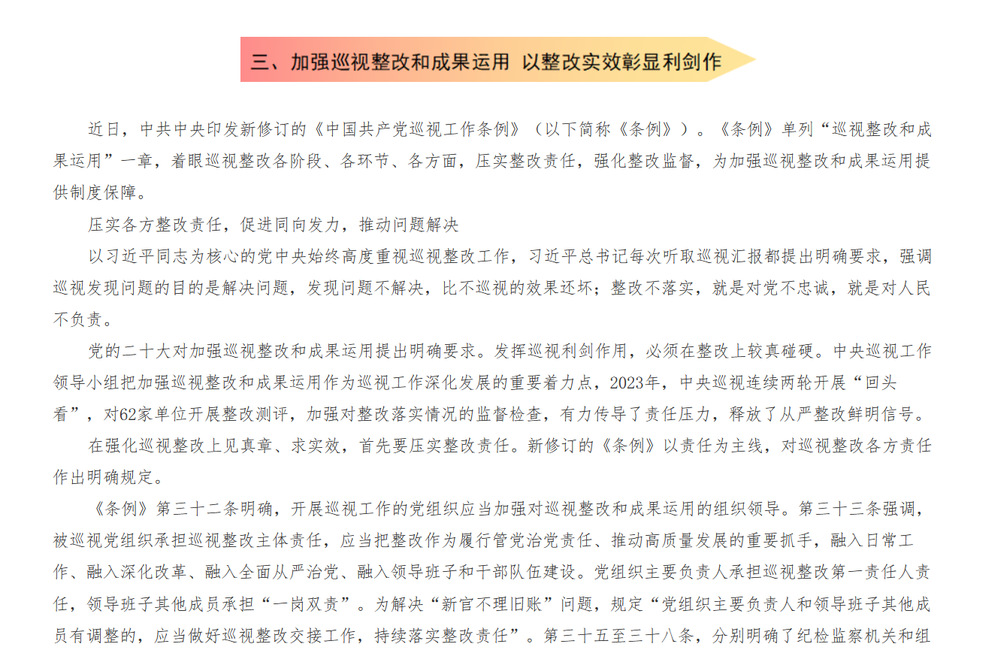 三、加强巡视整改和成果运用 以整改实效彰显利剑作

近日，中共中央印发新修订的《中国共产党巡视工作条例》（以下简称《条例》）。《条例》单列“巡视整改和成果运用”一章，着眼巡视整改各阶段、各环节、各方面，压实整改责任，强化整改监督，为加强巡视整改和成果运用提供制度保障。

压实各方整改责任，促进同向发力，推动问题解决

以习近平同志为核心的党中央始终高度重视巡视整改工作，习近平总书记每次听取巡视汇报都提出明确要求，强调巡视发现问题的目的是解决问题，发现问题不解决，比不巡视的效果还坏；整改不落实，就是对党不忠诚，就是对人民不负责。

党的二十大对加强巡视整改和成果运用提出明确要求。发挥巡视利剑作用，必须在整改上较真碰硬。中央巡视工作领导小组把加强巡视整改和成果运用作为巡视工作深化发展的重要着力点，2023年，中央巡视连续两轮开展“回头看”，对62家单位开展整改测评，加强对整改落实情况的监督检查，有力传导了责任压力，释放了从严整改鲜明信号。

在强化巡视整改上见真章、求实效，首先要压实整改责任。新修订的《条例》以责任为主线，对巡视整改各方责任作出明确规定。

《条例》第三十二条明确，开展巡视工作的党组织应当加强对巡视整改和成果运用的组织领导。第三十三条强调，被巡视党组织承担巡视整改主体责任，应当把整改作为履行管党治党责任、推动高质量发展的重要抓手，融入日常工作、融入深化改革、融入全面从严治党、融入领导班子和干部队伍建设。党组织主要负责人承担巡视整改第一责任人责任，领导班子其他成员承担“一岗双责”。为解决“新官不理旧账”问题，规定“党组织主要负责人和领导班子其他成员有调整的，应当做好巡视整改交接工作，持续落实整改责任”。第三十五至三十八条，分别明确了纪检监察机关和组